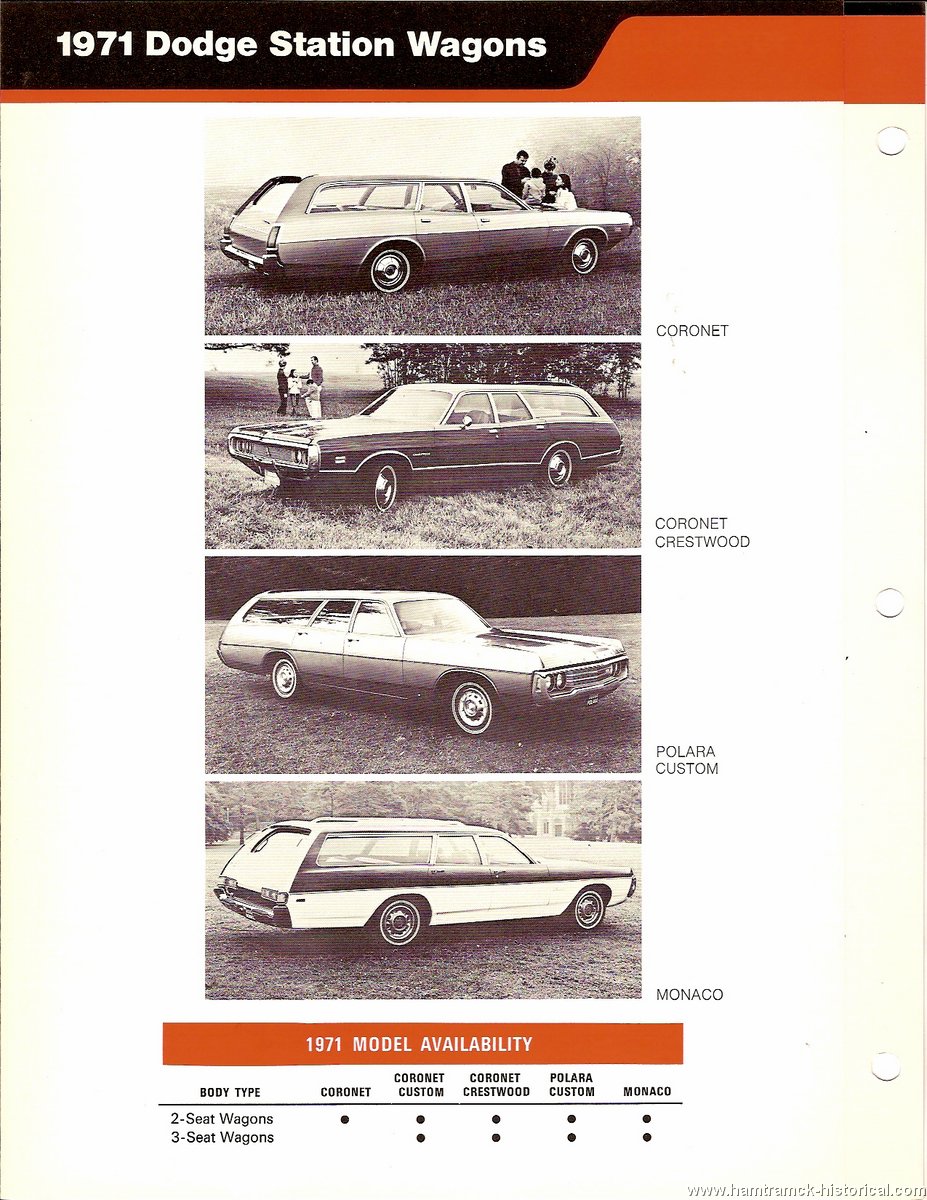 1971 Dodge Station Wagons

CORONET

CORONET CRESTWOOD

POLARA CUSTOM

MONACO

1971 MODEL AVAILABILITY

| BODY TYPE | CORONET | CORONET CUSTOM | CORONET CRESTWOOD | POLARA CUSTOM | MONACO |
|---|---|---|---|---|---|
| 2-Seat Wagons | ● | ● | ● | ● | ● |
| 3-Seat Wagons | | ● | ● | ● | ● |

www.hamtramck-historical.com